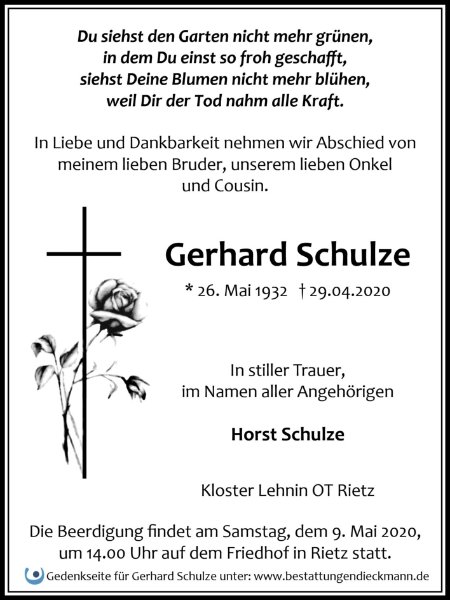 Du siehst den Garten nicht mehr grünen,
in dem Du einst so froh geschafft,
siehst Deine Blumen nicht mehr blühen,
weil Dir der Tod nahm alle Kraft.

In Liebe und Dankbarkeit nehmen wir Abschied von meinem lieben Bruder, unserem lieben Onkel und Cousin.

Gerhard Schulze

* 26. Mai 1932 † 29.04.2020

In stiller Trauer,
im Namen aller Angehörigen

Horst Schulze

Kloster Lehnin OT Rietz

Die Beerdigung findet am Samstag, dem 9. Mai 2020, um 14.00 Uhr auf dem Friedhof in Rietz statt.

Gedenkseite für Gerhard Schulze unter: www.bestattungendieckmann.de